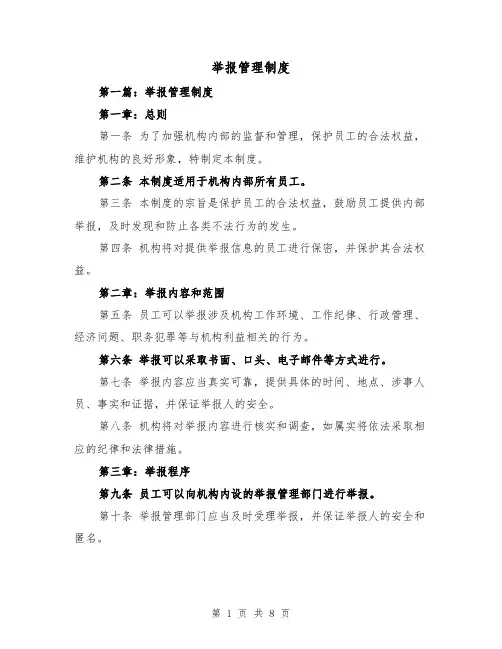 举报管理制度

第一篇：举报管理制度

第一章：总则

第一条 为了加强机构内部的监督和管理，保护员工的合法权益，维护机构的良好形象，特制定本制度。

第二条 本制度适用于机构内部所有员工。

第三条 本制度的宗旨是保护员工的合法权益，鼓励员工提供内部举报，及时发现和防止各类不法行为的发生。

第四条 机构将对提供举报信息的员工进行保密，并保护其合法权益。

第二章：举报内容和范围

第五条 员工可以举报涉及机构工作环境、工作纪律、行政管理、经济问题、职务犯罪等与机构利益相关的行为。

第六条 举报可以采取书面、口头、电子邮件等方式进行。

第七条 举报内容应当真实可靠，提供具体的时间、地点、涉事人员、事实和证据，并保证举报人的安全。

第八条 机构将对举报内容进行核实和调查，如属实将依法采取相应的纪律和法律措施。

第三章：举报程序

第九条 员工可以向机构内设的举报管理部门进行举报。

第十条 举报管理部门应当及时受理举报，并保证举报人的安全和匿名。

第 1 页 共 8 页